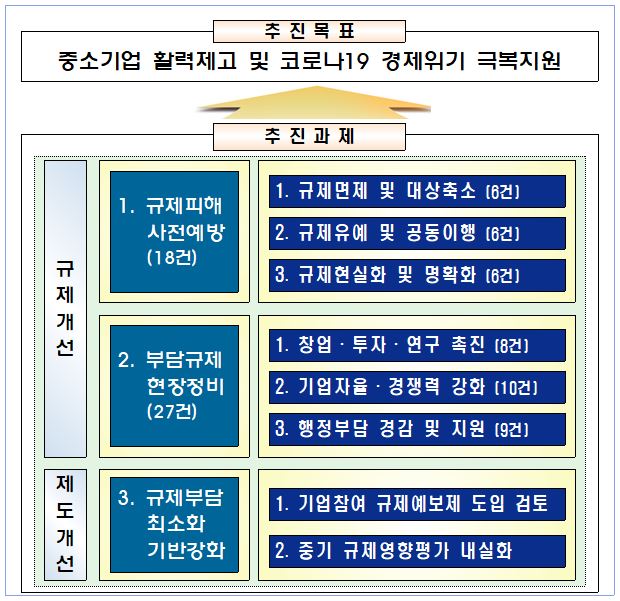 추진목표

중소기업 활력제고 및 코로나19 경제위기 극복지원

추진과제

규제개선

1. 규제피해 사전예방 (18건)

1. 규제면제 및 대상축소 (6건)

2. 규제유예 및 공동이행 (6건)

3. 규제현실화 및 명확화 (6건)

2. 부담규제 현장정비 (27건)

1. 창업 · 투자 · 연구 촉진 (8건)

2. 기업자율 · 경쟁력 강화 (10건)

3. 행정부담 경감 및 지원 (9건)

제도개선

3. 규제부담 최소화 기반강화

1. 기업참여 규제예보제 도입 검토

2. 중기 규제영향평가 내실화